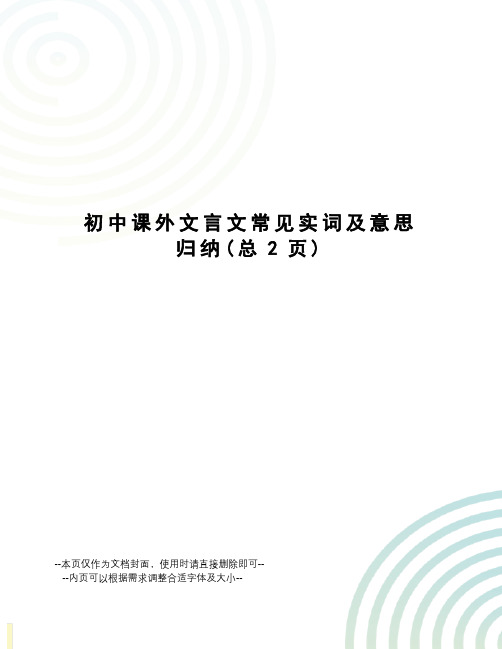 初中课外文言文常见实词及意思归纳（总 2 页）

--本页仅作为文档封面，使用时请直接删除即可--
--内页可以根据需求调整合适字体及大小--